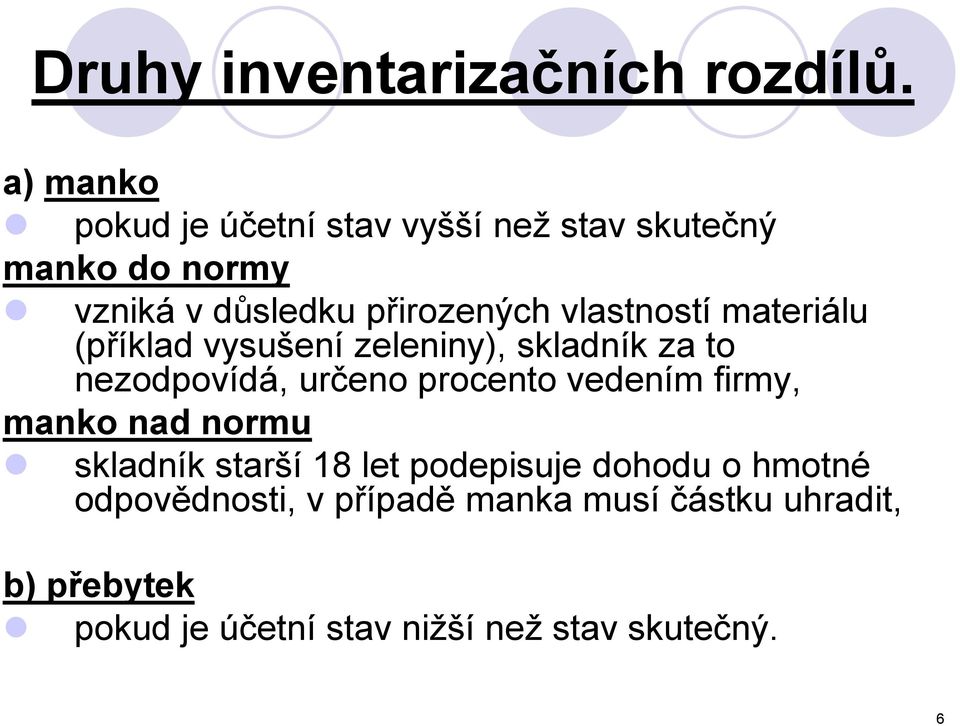 Druhy inventarizačních rozdílů.

a) manko

pokud je účetní stav vyšší než stav skutečný

manko do normy

vzniká v důsledku přirozených vlastností materiálu (příklad vysušení zeleniny), skladník za to nezodpovídá, určeno procento vedením firmy,

manko nad normu

skladník starší 18 let podepisuje dohodu o hmotné odpovědnosti, v případě manka musí částku uhradit,

b) přebytek

pokud je účetní stav nižší než stav skutečný.

6